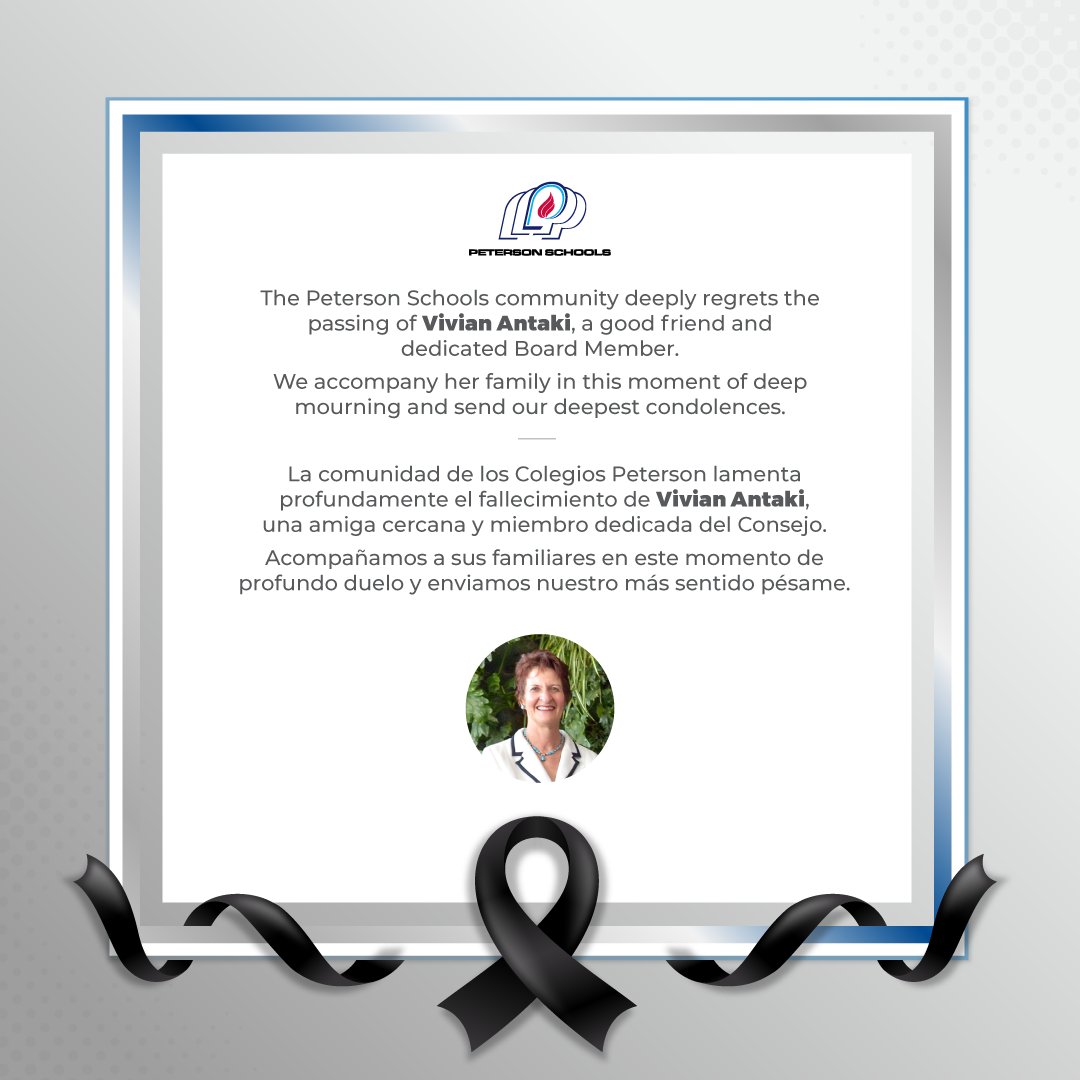 PETERSON SCHOOLS

The Peterson Schools community deeply regrets the passing of Vivian Antaki, a good friend and dedicated Board Member.

We accompany her family in this moment of deep mourning and send our deepest condolences.

La comunidad de los Colegios Peterson lamenta profundamente el fallecimiento de Vivian Antaki, una amiga cercana y miembro dedicada del Consejo.

Acompañamos a sus familiares en este momento de profundo duelo y enviamos nuestro más sentido pésame.